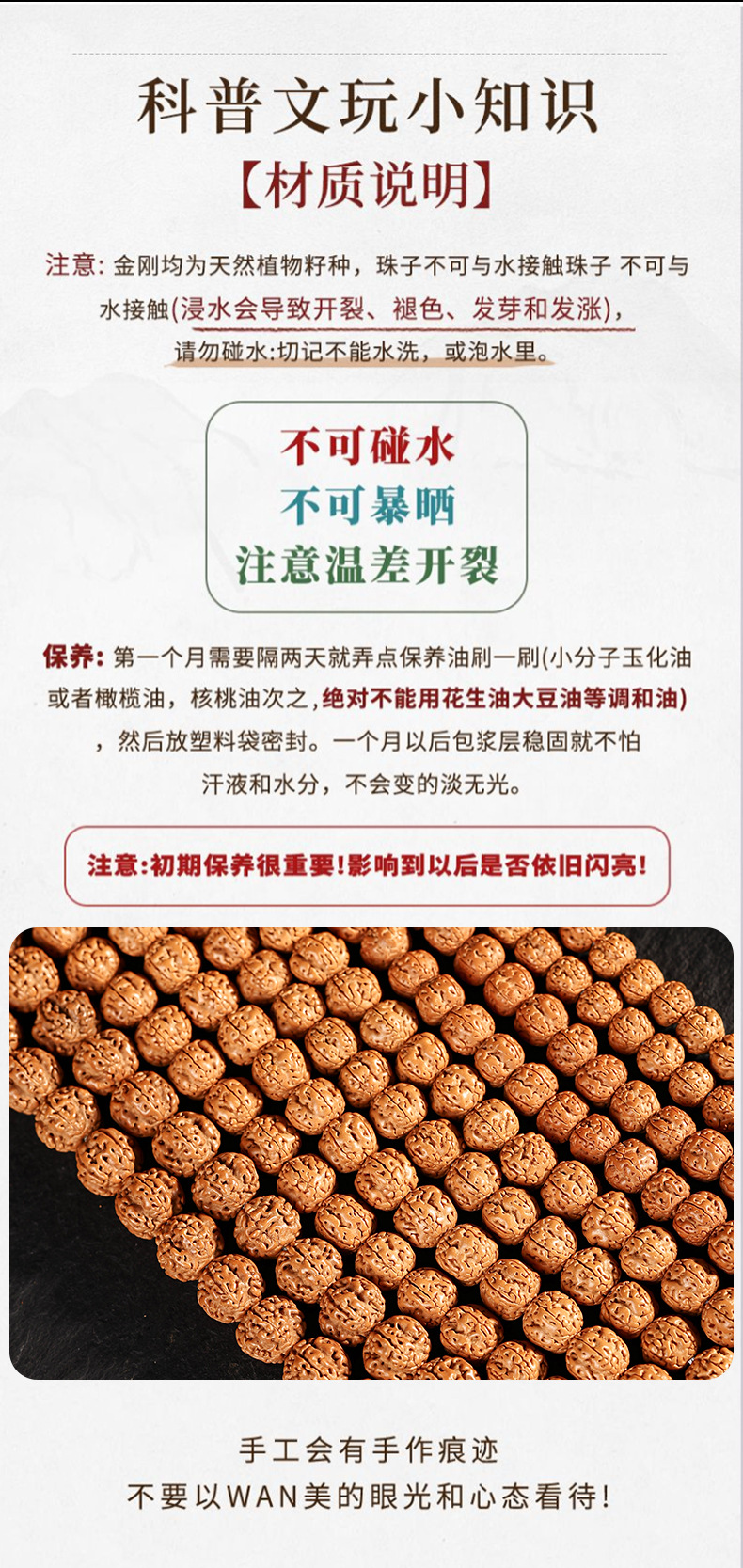 科普文玩小知识

【材质说明】

注意:金刚均为天然植物籽种，珠子不可与水接触珠子 不可与水接触(浸水会导致开裂、褪色、发芽和发涨)，请勿碰水:切记不能水洗，或泡水里。

不可碰水
不可暴晒
注意温差开裂

保养:第一个月需要隔两天就弄点保养油刷一刷(小分子玉化油或者橄榄油，核桃油次之,绝对不能用花生油大豆油等调和油)，然后放塑料袋密封。一个月以后包浆层稳固就不怕汗液和水分，不会变的淡无光。

注意:初期保养很重要!影响到以后是否依旧闪亮!

手工会有手作痕迹
不要以WAN美的眼光和心态看待!